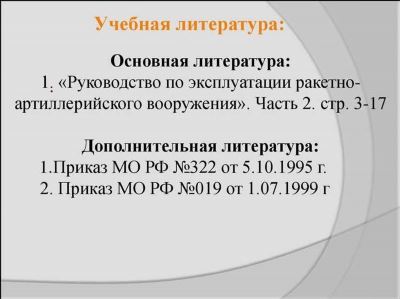 Учебная литература:

Основная литература:
1. «Руководство по эксплуатации ракетно-артиллерийского вооружения». Часть 2. стр. 3-17

Дополнительная литература:
1.Приказ МО РФ №322 от 5.10.1995 г.
2. Приказ МО РФ №019 от 1.07.1999 г